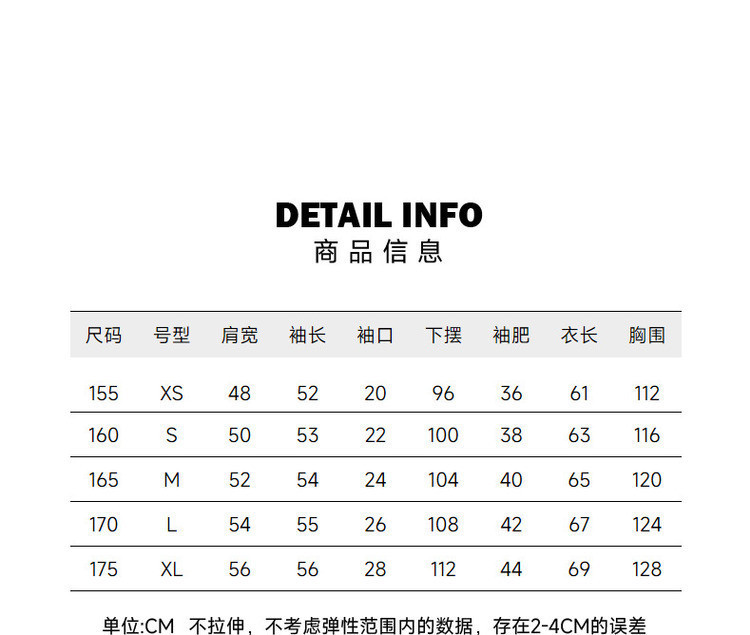 DETAIL INFO
商品信息

| 尺码 | 号型 | 肩宽 | 袖长 | 袖口 | 下摆 | 袖肥 | 衣长 | 胸围 |
|---|---|---|---|---|---|---|---|---|
| 155 | XS | 48 | 52 | 20 | 96 | 36 | 61 | 112 |
| 160 | S | 50 | 53 | 22 | 100 | 38 | 63 | 116 |
| 165 | M | 52 | 54 | 24 | 104 | 40 | 65 | 120 |
| 170 | L | 54 | 55 | 26 | 108 | 42 | 67 | 124 |
| 175 | XL | 56 | 56 | 28 | 112 | 44 | 69 | 128 |

单位:CM 不拉伸，不考虑弹性范围内的数据，存在2-4CM的误差